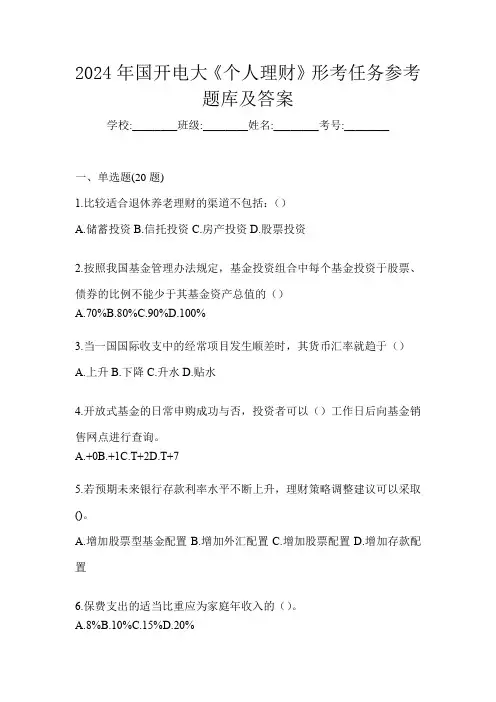 2024 年国开电大《个人理财》形考任务参考题库及答案

学校:________班级:________姓名:________考号:________

一、单选题(20 题)

1.比较适合退休养老理财的渠道不包括：()

A.储蓄投资 B.信托投资 C.房产投资 D.股票投资

2.按照我国基金管理办法规定，基金投资组合中每个基金投资于股票、债券的比例不能少于其基金资产总值的（）

A.70%B.80%C.90%D.100%

3.当一国国际收支中的经常项目发生顺差时，其货币汇率就趋于（）

A.上升 B.下降 C.升水 D.贴水

4.开放式基金的日常申购成功与否，投资者可以（）工作日后向基金销售网点进行查询。

A.+0B.+1C.T+2D.T+7

5.若预期未来银行存款利率水平不断上升，理财策略调整建议可以采取()。

A.增加股票型基金配置 B.增加外汇配置 C.增加股票配置 D.增加存款配置

6.保费支出的适当比重应为家庭年收入的（）。

A.8%B.10%C.15%D.20%